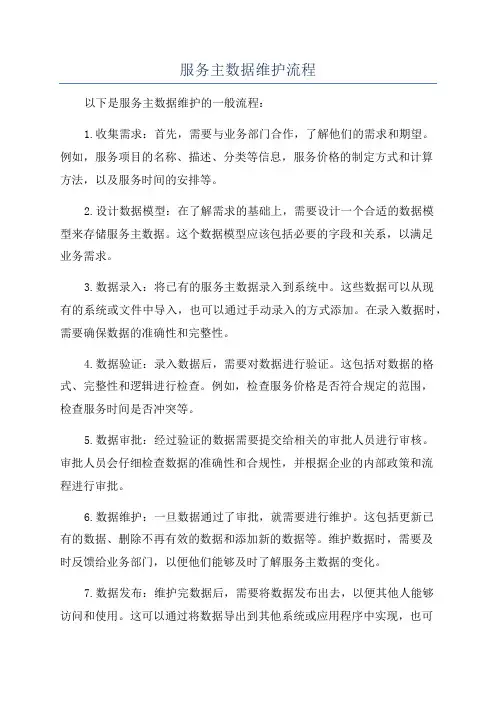 服务主数据维护流程

以下是服务主数据维护的一般流程：

1.收集需求：首先，需要与业务部门合作，了解他们的需求和期望。例如，服务项目的名称、描述、分类等信息，服务价格的制定方式和计算方法，以及服务时间的安排等。

2.设计数据模型：在了解需求的基础上，需要设计一个合适的数据模型来存储服务主数据。这个数据模型应该包括必要的字段和关系，以满足业务需求。

3.数据录入：将已有的服务主数据录入到系统中。这些数据可以从现有的系统或文件中导入，也可以通过手动录入的方式添加。在录入数据时，需要确保数据的准确性和完整性。

4.数据验证：录入数据后，需要对数据进行验证。这包括对数据的格式、完整性和逻辑进行检查。例如，检查服务价格是否符合规定的范围，检查服务时间是否冲突等。

5.数据审批：经过验证的数据需要提交给相关的审批人员进行审核。审批人员会仔细检查数据的准确性和合规性，并根据企业的内部政策和流程进行审批。

6.数据维护：一旦数据通过了审批，就需要进行维护。这包括更新已有的数据、删除不再有效的数据和添加新的数据等。维护数据时，需要及时反馈给业务部门，以便他们能够及时了解服务主数据的变化。

7.数据发布：维护完数据后，需要将数据发布出去，以便其他人能够访问和使用。这可以通过将数据导出到其他系统或应用程序中实现，也可